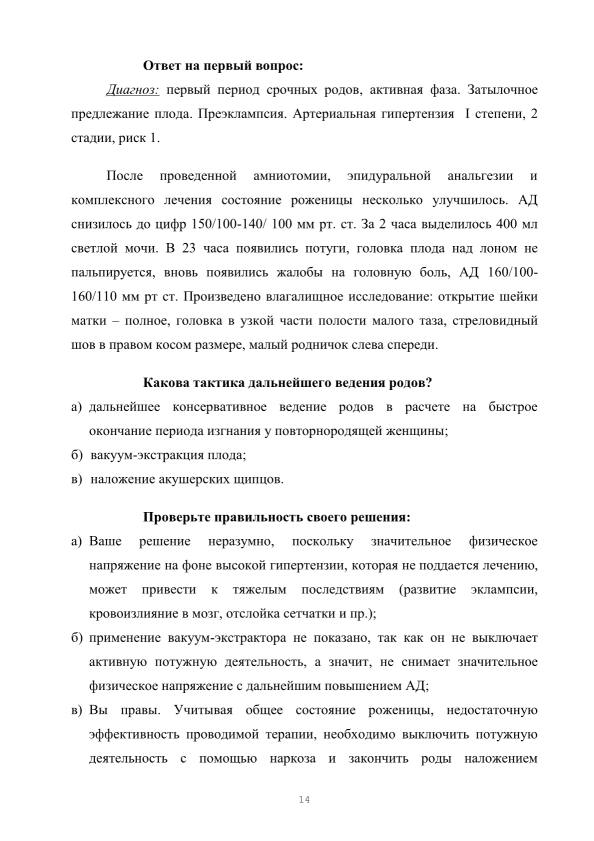 Ответ на первый вопрос:

Диагноз: первый период срочных родов, активная фаза. Затылочное предлежание плода. Преэклампсия. Артериальная гипертензия I степени, 2 стадии, риск 1.

После проведенной амниотомии, эпидуральной анальгезии и комплексного лечения состояние роженицы несколько улучшилось. АД снизилось до цифр 150/100-140/ 100 мм рт. ст. За 2 часа выделилось 400 мл светлой мочи. В 23 часа появились потуги, головка плода над лоном не пальпируется, вновь появились жалобы на головную боль, АД 160/100-160/110 мм рт ст. Произведено влагалищное исследование: открытие шейки матки – полное, головка в узкой части полости малого таза, стреловидный шов в правом косом размере, малый родничок слева спереди.

Какова тактика дальнейшего ведения родов?

а) дальнейшее консервативное ведение родов в расчете на быстрое окончание периода изгнания у повторнородящей женщины;

б) вакуум-экстракция плода;

в) наложение акушерских щипцов.

Проверьте правильность своего решения:

а) Ваше решение неразумно, поскольку значительное физическое напряжение на фоне высокой гипертензии, которая не поддается лечению, может привести к тяжелым последствиям (развитие эклампсии, кровоизлияние в мозг, отслойка сетчатки и пр.);

б) применение вакуум-экстрактора не показано, так как он не выключает активную потужную деятельность, а значит, не снимает значительное физическое напряжение с дальнейшим повышением АД;

в) Вы правы. Учитывая общее состояние роженицы, недостаточную эффективность проводимой терапии, необходимо выключить потужную деятельность с помощью наркоза и закончить роды наложением

14